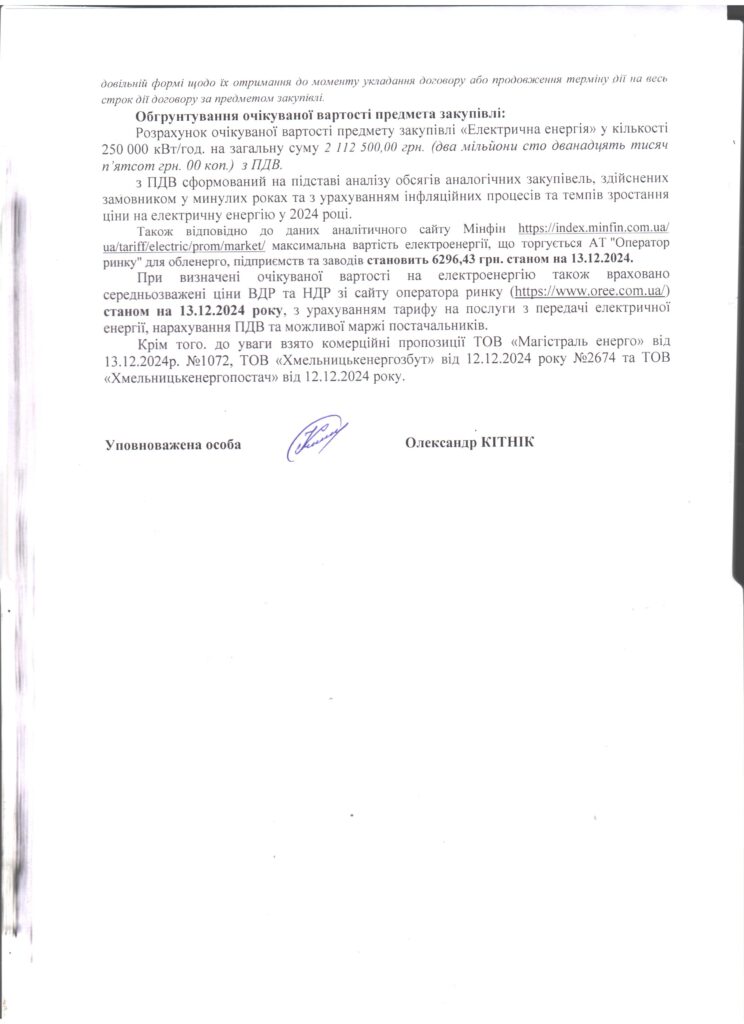 довільній формі щодо їх отримання до моменту укладання договору або продовження терміну дії на весь строк дії договору за предметом закупівлі.

Обгрунтування очікуваної вартості предмета закупівлі:

Розрахунок очікуваної вартості предмету закупівлі «Електрична енергія» у кількості 250 000 кВт/год. на загальну суму 2 112 500,00 грн. (два мільйони сто дванадцять тисяч п'ятсот грн. 00 коп.) з ПДВ.

з ПДВ сформований на підставі аналізу обсягів аналогічних закупівель, здійснених замовником у минулих роках та з урахуванням інфляційних процесів та темпів зростання ціни на електричну енергію у 2024 році.

Також відповідно до даних аналітичного сайту Мінфін https://index.minfin.com.ua/ua/tariff/electric/prom/market/ максимальна вартість електроенергії, що торгується АТ "Оператор ринку" для обленерго, підприємств та заводів становить 6296,43 грн. станом на 13.12.2024.

При визначені очікуваної вартості на електроенергію також враховано середньозважені ціни ВДР та НДР зі сайту оператора ринку (https://www.oree.com.ua/) станом на 13.12.2024 року, з урахуванням тарифу на послуги з передачі електричної енергії, нарахування ПДВ та можливої маржі постачальників.

Крім того. до уваги взято комерційні пропозиції ТОВ «Магістраль енерго» від 13.12.2024р. №1072, ТОВ «Хмельницькенергозбут» від 12.12.2024 року №2674 та ТОВ «Хмельницькенергопостач» від 12.12.2024 року.

Уповноважена особа Олександр КІТНІК